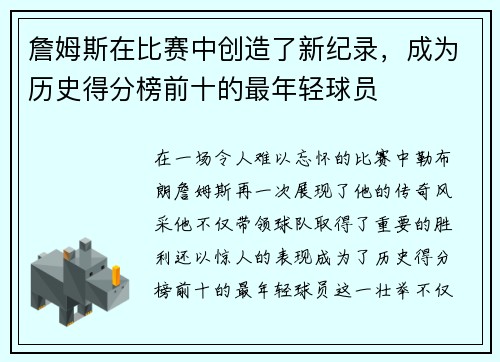 詹姆斯在比赛中创造了新纪录，成为历史得分榜前十的最年轻球员

在一场令人难以忘怀的比赛中勒布朗詹姆斯再一次展现了他的传奇风采他不仅带领球队取得了重要的胜利还以惊人的表现成为了历史得分榜前十的最年轻球员这一壮举不仅